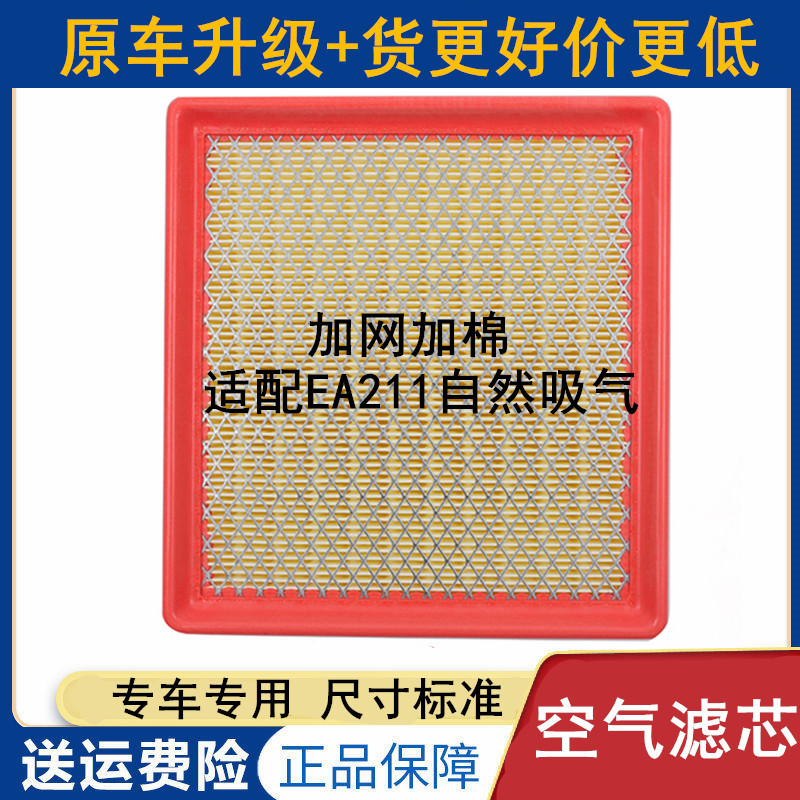 原车升级+货更好价更低

加网加棉
适配EA211自然吸气

专车专用 尺寸标准

空气滤芯

送运费险

正品保障